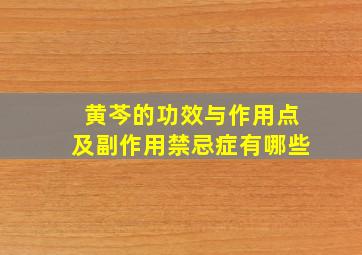 黄芩的功效与作用点
及副作用禁忌症有哪些